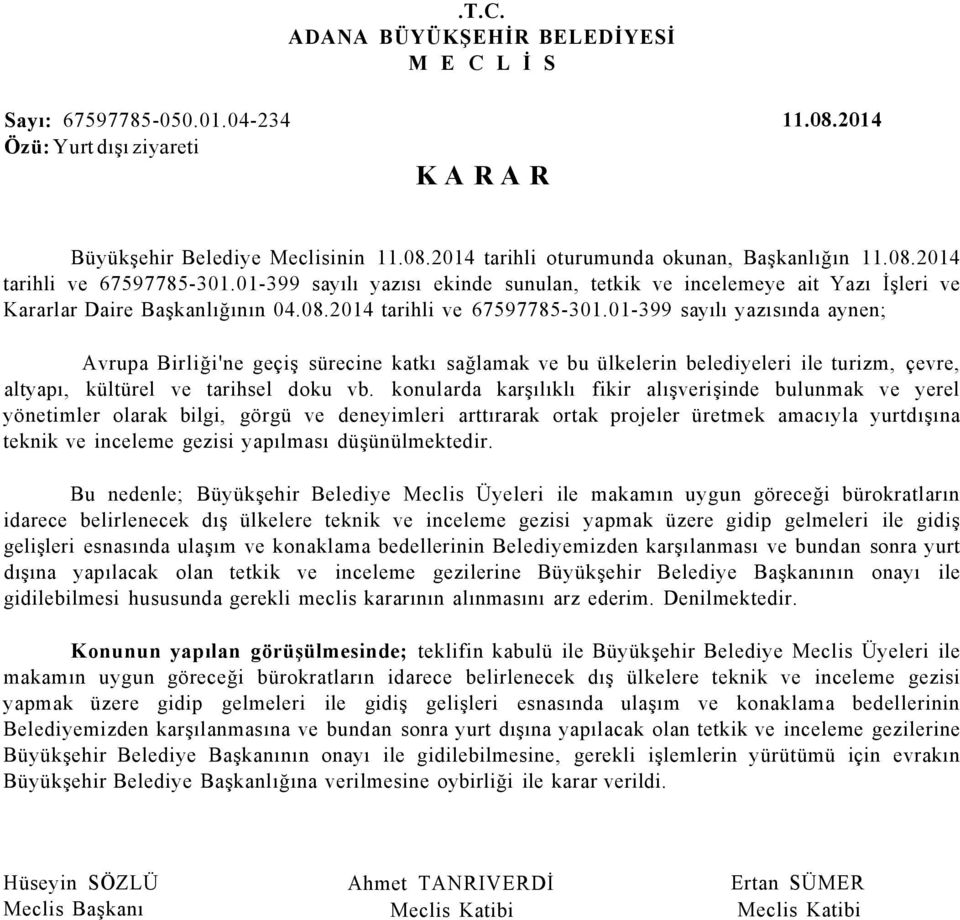 .T.C.
ADANA BÜYÜKŞEHİR BELEDİYESİ
M E C L İ S

Sayı: 67597785-050.01.04-234 11.08.2014
Özü: Yurt dışı ziyareti

K A R A R

Büyükşehir Belediye Meclisinin 11.08.2014 tarihli oturumunda okunan, Başkanlığın 11.08.2014 tarihli ve 67597785-301.01-399 sayılı yazısı ekinde sunulan, tetkik ve incelemeye ait Yazı İşleri ve Kararlar Daire Başkanlığının 04.08.2014 tarihli ve 67597785-301.01-399 sayılı yazısında aynen;

Avrupa Birliği'ne geçiş sürecine katkı sağlamak ve bu ülkelerin belediyeleri ile turizm, çevre, altyapı, kültürel ve tarihsel doku vb. konularda karşılıklı fikir alışverişinde bulunmak ve yerel yönetimler olarak bilgi, görgü ve deneyimleri arttırarak ortak projeler üretmek amacıyla yurtdışına teknik ve inceleme gezisi yapılması düşünülmektedir.

Bu nedenle; Büyükşehir Belediye Meclis Üyeleri ile makamın uygun göreceği bürokratların idarece belirlenecek dış ülkelere teknik ve inceleme gezisi yapmak üzere gidip gelmeleri ile gidiş gelişleri esnasında ulaşım ve konaklama bedellerinin Belediyemizden karşılanması ve bundan sonra yurt dışına yapılacak olan tetkik ve inceleme gezilerine Büyükşehir Belediye Başkanının onayı ile gidilebilmesi hususunda gerekli meclis kararının alınmasını arz ederim. Denilmektedir.

Konunun yapılan görüşülmesinde; teklifin kabulü ile Büyükşehir Belediye Meclis Üyeleri ile makamın uygun göreceği bürokratların idarece belirlenecek dış ülkelere teknik ve inceleme gezisi yapmak üzere gidip gelmeleri ile gidiş gelişleri esnasında ulaşım ve konaklama bedellerinin Belediyemizden karşılanmasına ve bundan sonra yurt dışına yapılacak olan tetkik ve inceleme gezilerine Büyükşehir Belediye Başkanının onayı ile gidilebilmesine, gerekli işlemlerin yürütümü için evrakın Büyükşehir Belediye Başkanlığına verilmesine oybirliği ile karar verildi.

Hüseyin SÖZLÜ
Meclis Başkanı

Ahmet TANRIVERDİ
Meclis Katibi

Ertan SÜMER
Meclis Katibi